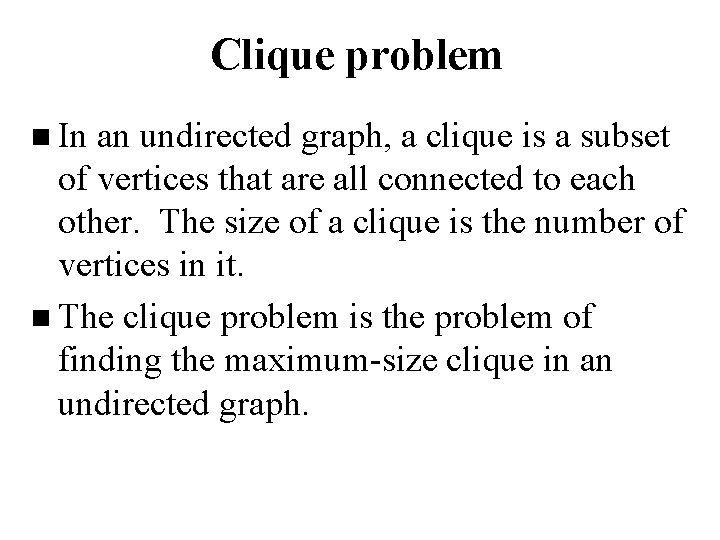 Clique problem

■ In an undirected graph, a clique is a subset of vertices that are all connected to each other. The size of a clique is the number of vertices in it.

■ The clique problem is the problem of finding the maximum-size clique in an undirected graph.